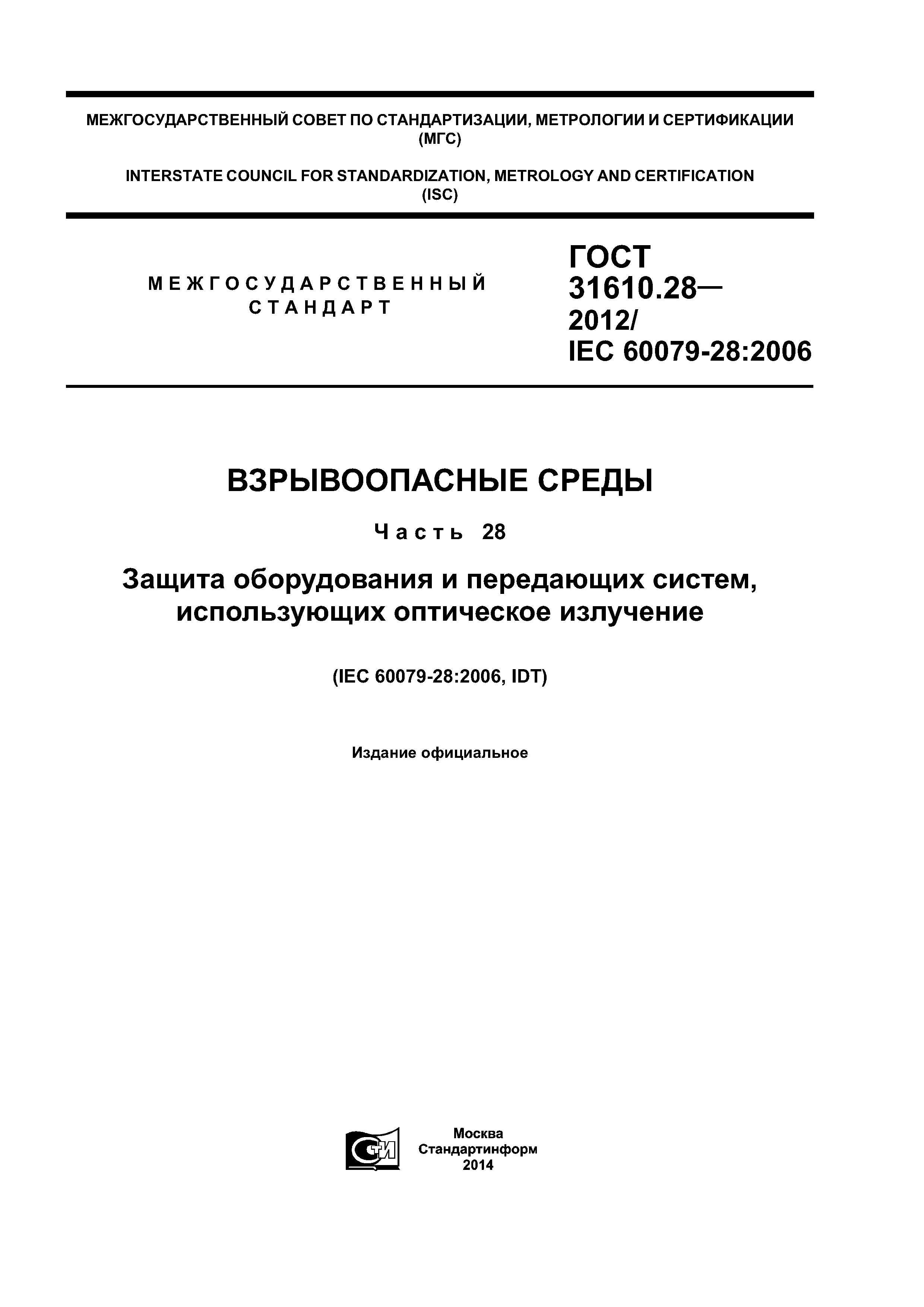 МЕЖГОСУДАРСТВЕННЫЙ СОВЕТ ПО СТАНДАРТИЗАЦИИ, МЕТРОЛОГИИ И СЕРТИФИКАЦИИ (МГС)

INTERSTATE COUNCIL FOR STANDARDIZATION, METROLOGY AND CERTIFICATION (ISC)

МЕЖГОСУДАРСТВЕННЫЙ СТАНДАРТ

ГОСТ 31610.28— 2012/ IEC 60079-28:2006

ВЗРЫВООПАСНЫЕ СРЕДЫ

Часть 28

Защита оборудования и передающих систем, использующих оптическое излучение

(IEC 60079-28:2006, IDT)

Издание официальное

СТИ

Москва
Стандартинформ
2014